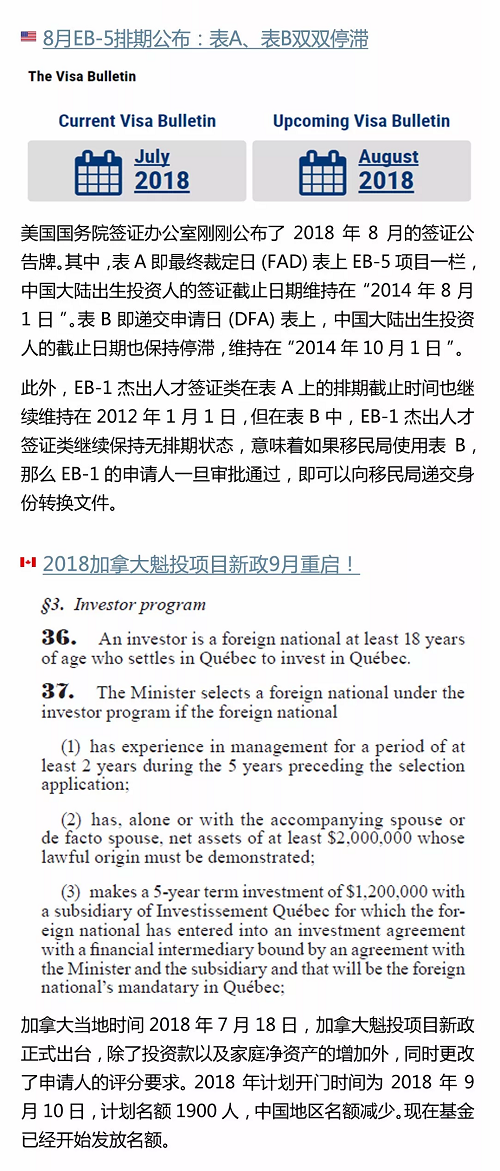 8月EB-5排期公布：表A、表B双双停滞

The Visa Bulletin

Current Visa Bulletin

July 2018

Upcoming Visa Bulletin

August 2018

美国国务院签证办公室刚刚公布了 2018 年 8 月的签证公告牌。其中，表 A 即最终裁定日 (FAD) 表上 EB-5 项目一栏，中国大陆出生投资人的签证截止日期维持在“2014 年 8 月 1 日”。表 B 即递交申请日 (DFA) 表上，中国大陆出生投资人的截止日期也保持停滞，维持在“2014 年 10 月 1 日”。

此外，EB-1 杰出人才签证类在表 A 上的排期截止时间也继续维持在 2012 年 1 月 1 日，但在表 B 中，EB-1 杰出人才签证类继续保持无排期状态，意味着如果移民局使用表 B，那么 EB-1 的申请人一旦审批通过，即可以向移民局递交身份转换文件。

2018加拿大魁投项目新政9月重启！

§3. Investor program

36. An investor is a foreign national at least 18 years of age who settles in Québec to invest in Québec.

37. The Minister selects a foreign national under the investor program if the foreign national

(1) has experience in management for a period of at least 2 years during the 5 years preceding the selection application;

(2) has, alone or with the accompanying spouse or de facto spouse, net assets of at least $2,000,000 whose lawful origin must be demonstrated;

(3) makes a 5-year term investment of $1,200,000 with a subsidiary of Investissement Québec for which the foreign national has entered into an investment agreement with a financial intermediary bound by an agreement with the Minister and the subsidiary and that will be the foreign national's mandatary in Québec;

加拿大当地时间 2018 年 7 月 18 日，加拿大魁投项目新政正式出台，除了投资款以及家庭净资产的增加外，同时更改了申请人的评分要求。2018 年计划开门时间为 2018 年 9 月 10 日，计划名额 1900 人，中国地区名额减少。现在基金已经开始发放名额。